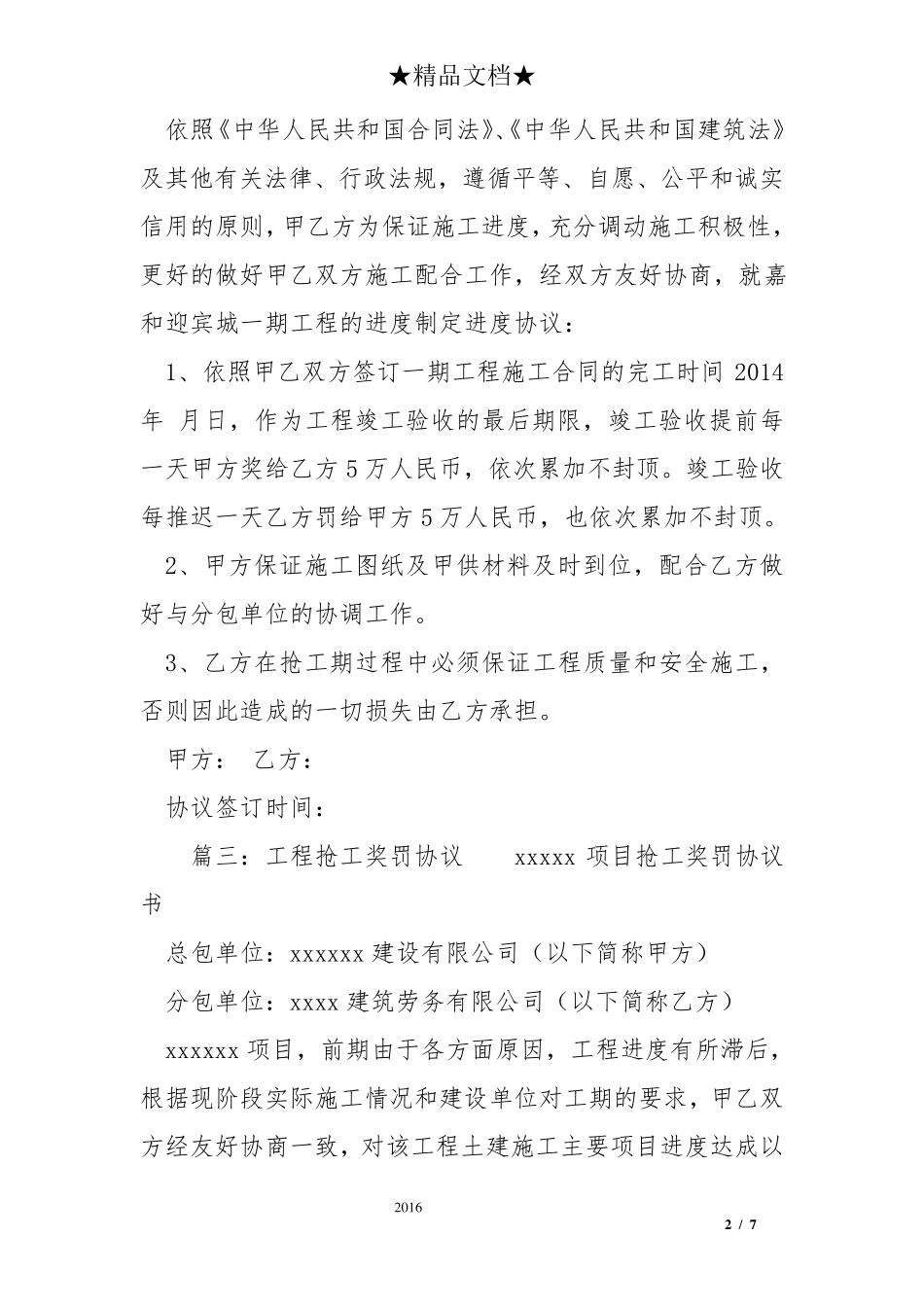 ★精品文档★

依照《中华人民共和国合同法》、《中华人民共和国建筑法》及其他有关法律、行政法规，遵循平等、自愿、公平和诚实信用的原则，甲乙方为保证施工进度，充分调动施工积极性，更好的做好甲乙双方施工配合工作，经双方友好协商，就嘉和迎宾城一期工程的进度制定进度协议：

1、依照甲乙双方签订一期工程施工合同的完工时间 2014 年 月日，作为工程竣工验收的最后期限，竣工验收提前每一天甲方奖给乙方 5 万人民币，依次累加不封顶。竣工验收每推迟一天乙方罚给甲方 5 万人民币，也依次累加不封顶。

2、甲方保证施工图纸及甲供材料及时到位，配合乙方做好与分包单位的协调工作。

3、乙方在抢工期过程中必须保证工程质量和安全施工，否则因此造成的一切损失由乙方承担。

甲方： 乙方：

协议签订时间：

篇三：工程抢工奖罚协议 xxxxx 项目抢工奖罚协议书

总包单位：xxxxxx 建设有限公司（以下简称甲方）

分包单位：xxxx 建筑劳务有限公司（以下简称乙方）

xxxxxx 项目，前期由于各方面原因，工程进度有所滞后，根据现阶段实际施工情况和建设单位对工期的要求，甲乙双方经友好协商一致，对该工程土建施工主要项目进度达成以

2016

2 / 7